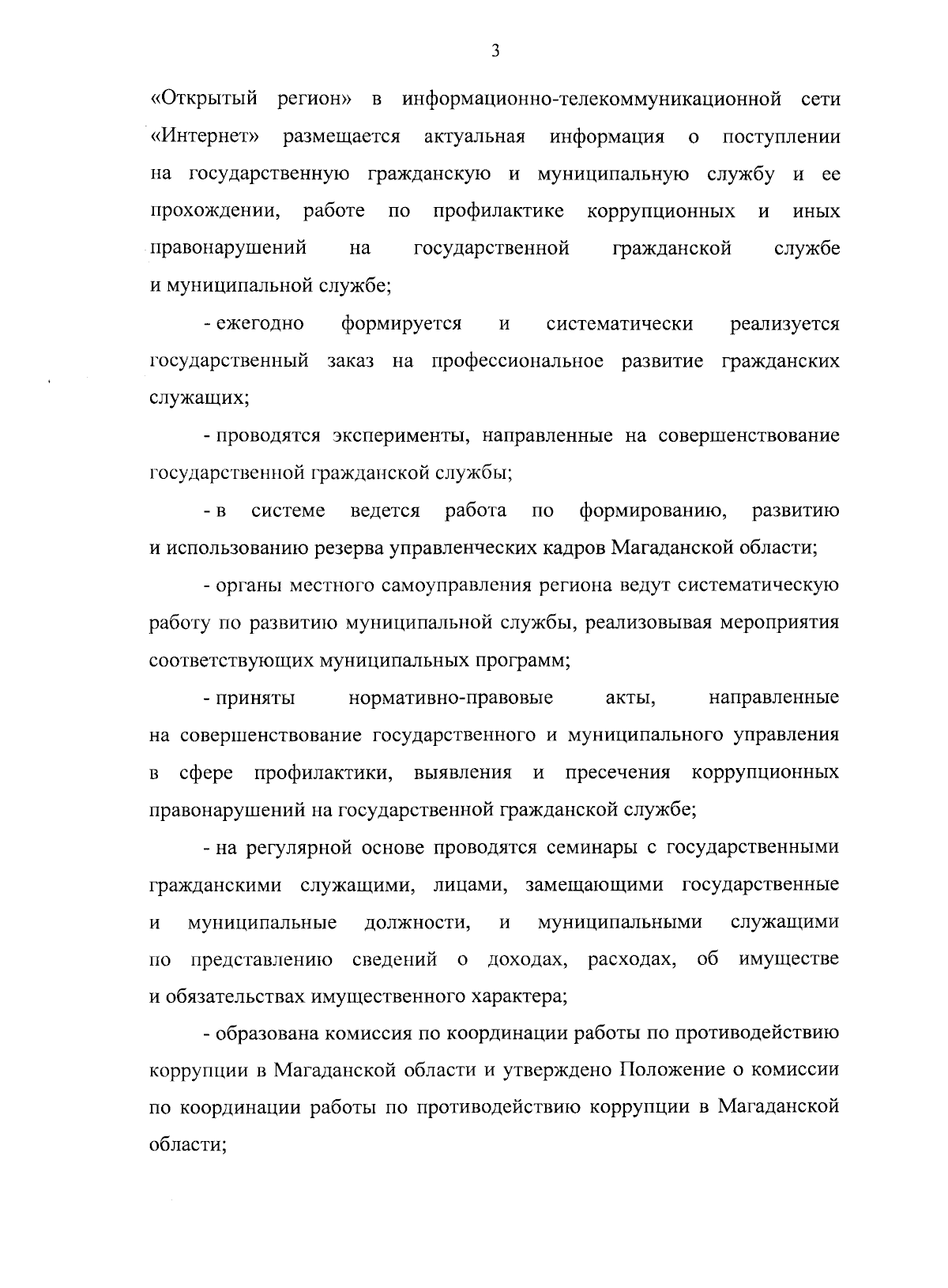 3

«Открытый регион» в информационно-телекоммуникационной сети «Интернет» размещается актуальная информация о поступлении на государственную гражданскую и муниципальную службу и ее прохождении, работе по профилактике коррупционных и иных правонарушений на государственной гражданской службе и муниципальной службе;

- ежегодно формируется и систематически реализуется государственный заказ на профессиональное развитие гражданских служащих;

- проводятся эксперименты, направленные на совершенствование государственной гражданской службы;

- в системе ведется работа по формированию, развитию и использованию резерва управленческих кадров Магаданской области;

- органы местного самоуправления региона ведут систематическую работу по развитию муниципальной службы, реализовывая мероприятия соответствующих муниципальных программ;

- приняты нормативно-правовые акты, направленные на совершенствование государственного и муниципального управления в сфере профилактики, выявления и пресечения коррупционных правонарушений на государственной гражданской службе;

- на регулярной основе проводятся семинары с государственными гражданскими служащими, лицами, замещающими государственные и муниципальные должности, и муниципальными служащими по представлению сведений о доходах, расходах, об имуществе и обязательствах имущественного характера;

- образована комиссия по координации работы по противодействию коррупции в Магаданской области и утверждено Положение о комиссии по координации работы по противодействию коррупции в Магаданской области;